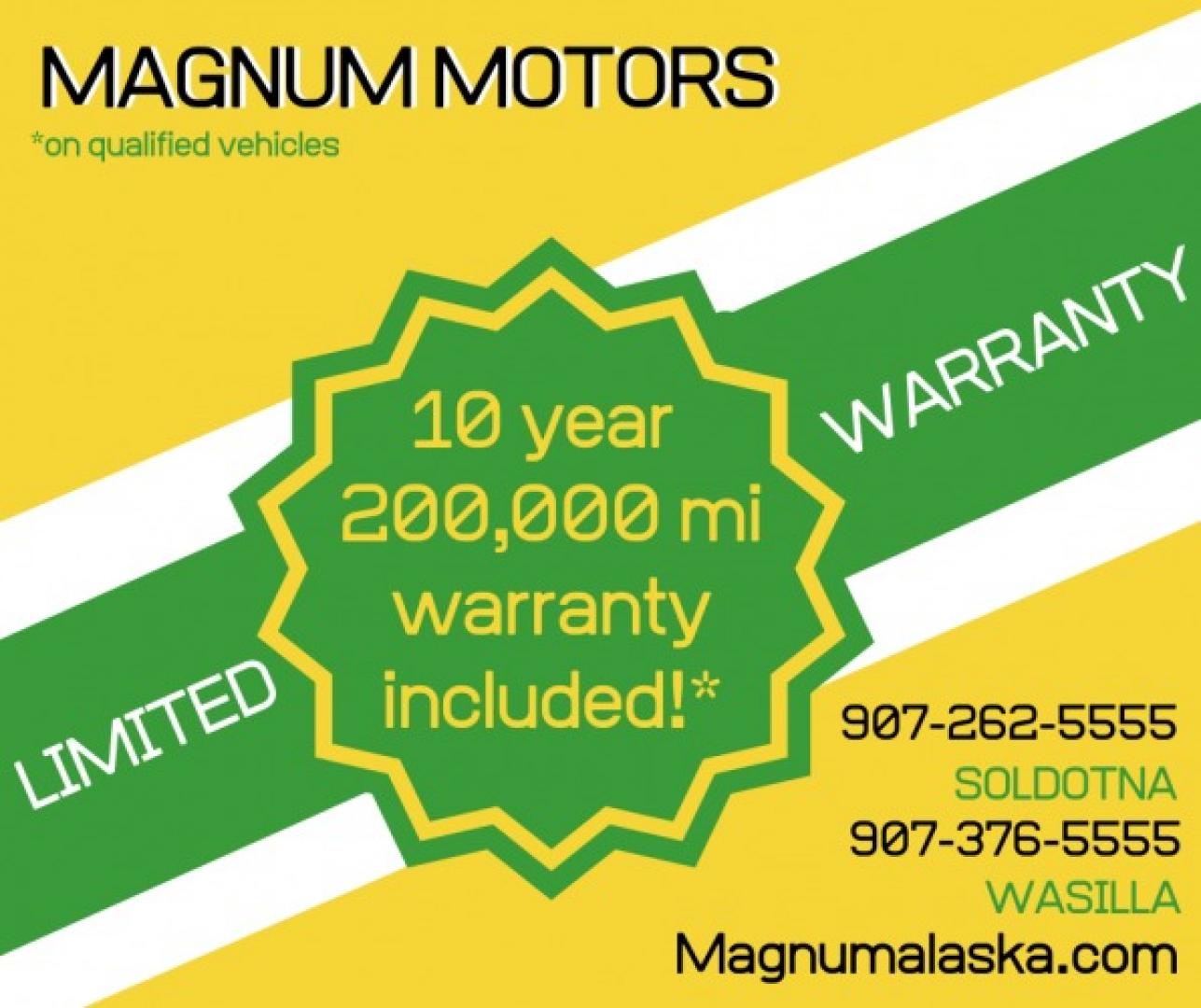 MAGNUM MOTORS
*on qualified vehicles

LIMITED

10 year
200,000 mi
warranty
included!*

WARRANTY

907-262-5555
SOLDOTNA
907-376-5555
WASILLA
Magnumalaska.com